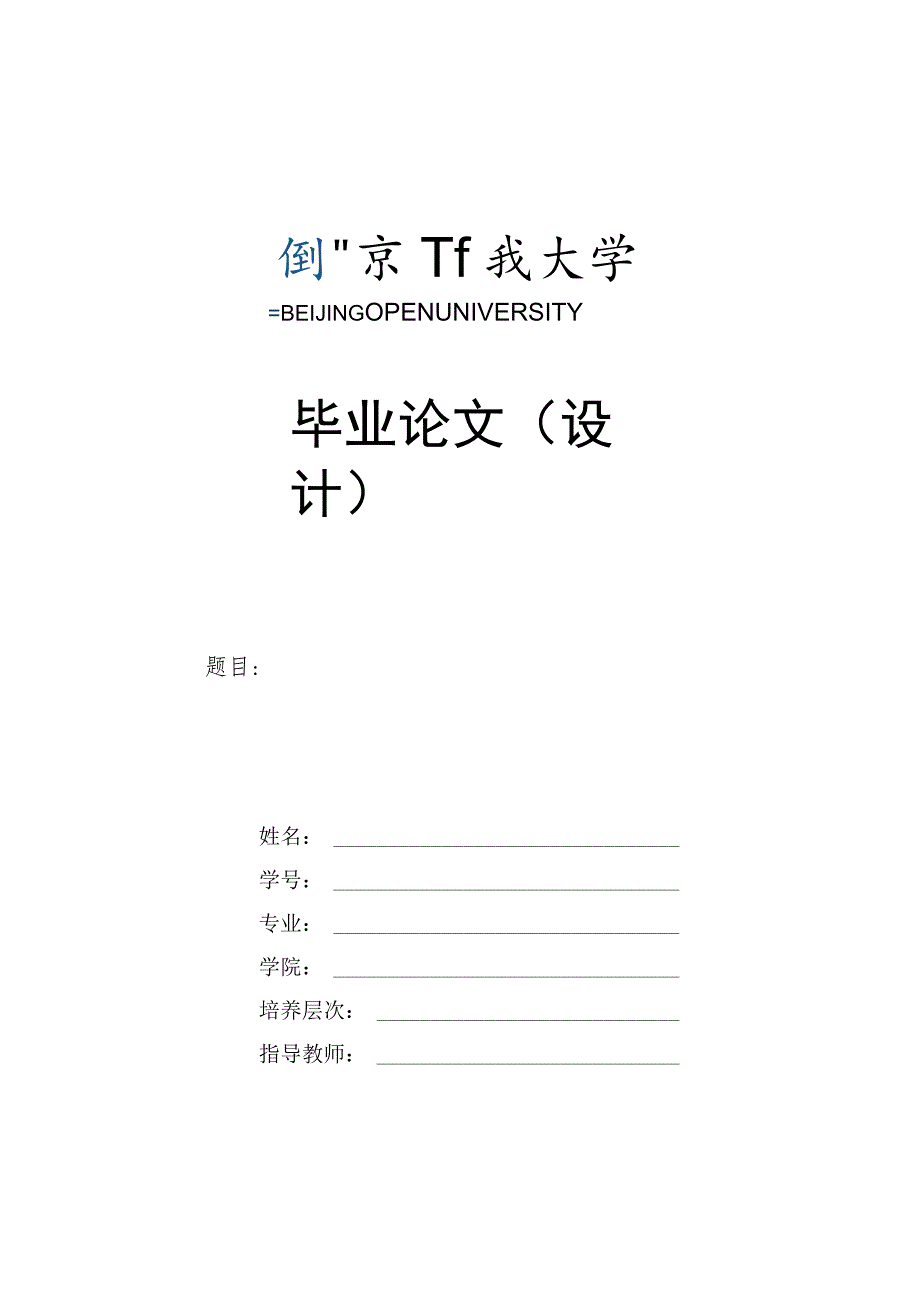 倒"京 Tf 我大学

=BEIJINGOPENUNIVERSITY

毕业论文（设计）

题目：

姓名：

学号：

专业：

学院：

培养层次：

指导教师：